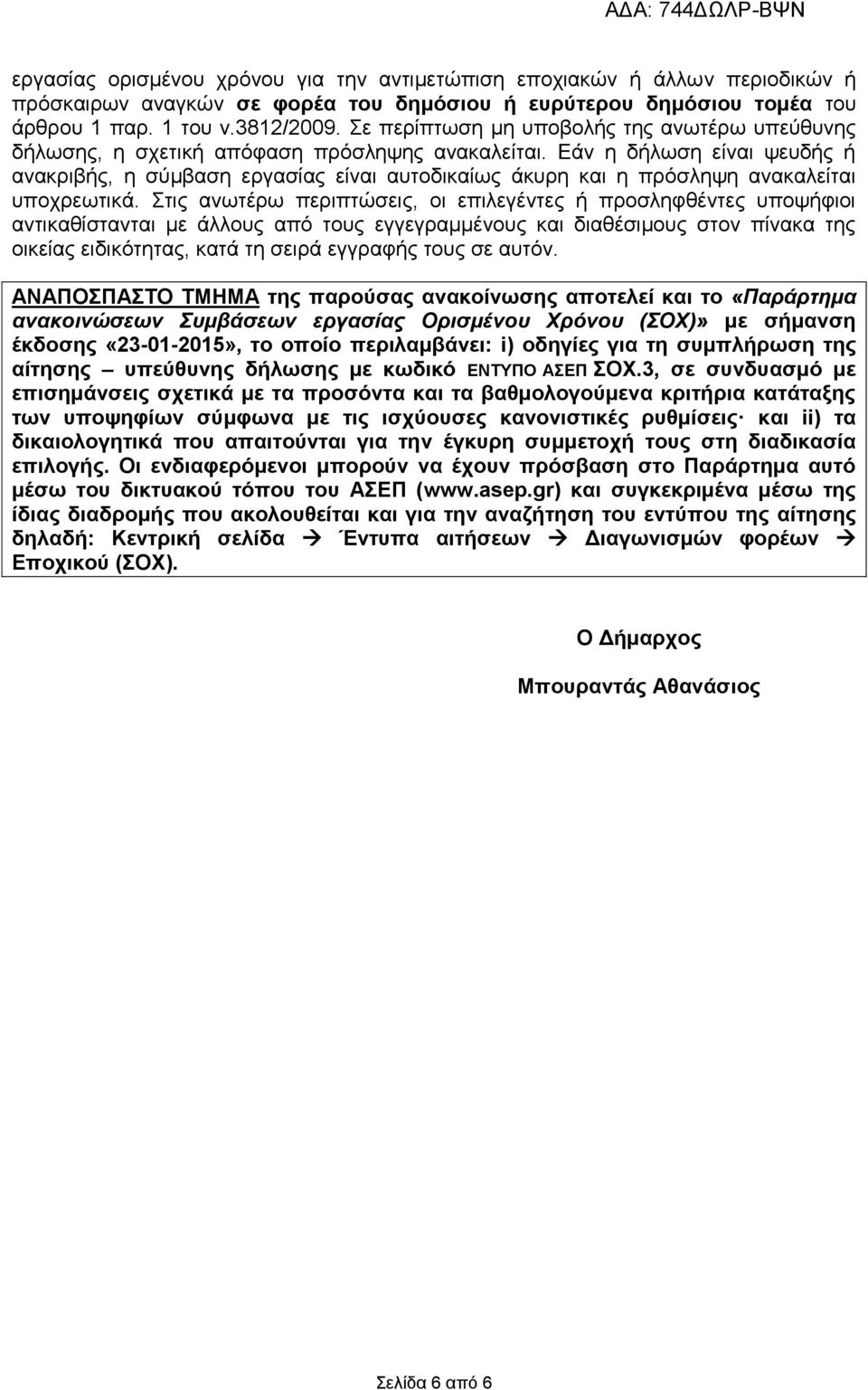 ΑΔΑ: 744ΔΩΛΡ-ΒΨΝ

εργασίας ορισμένου χρόνου για την αντιμετώπιση εποχιακών ή άλλων περιοδικών ή πρόσκαιρων αναγκών σε φορέα του δημόσιου ή ευρύτερου δημόσιου τομέα του άρθρου 1 παρ. 1 του ν.3812/2009. Σε περίπτωση μη υποβολής της ανωτέρω υπεύθυνης δήλωσης, η σχετική απόφαση πρόσληψης ανακαλείται. Εάν η δήλωση είναι ψευδής ή ανακριβής, η σύμβαση εργασίας είναι αυτοδικαίως άκυρη και η πρόσληψη ανακαλείται υποχρεωτικά. Στις ανωτέρω περιπτώσεις, οι επιλεγέντες ή προσληφθέντες υποψήφιοι αντικαθίστανται με άλλους από τους εγγεγραμμένους και διαθέσιμους στον πίνακα της οικείας ειδικότητας, κατά τη σειρά εγγραφής τους σε αυτόν.

ΑΝΑΠΟΣΠΑΣΤΟ ΤΜΗΜΑ της παρούσας ανακοίνωσης αποτελεί και το «Παράρτημα ανακοινώσεων Συμβάσεων εργασίας Ορισμένου Χρόνου (ΣΟΧ)» με σήμανση έκδοσης «23-01-2015», το οποίο περιλαμβάνει: i) οδηγίες για τη συμπλήρωση της αίτησης – υπεύθυνης δήλωσης με κωδικό ΕΝΤΥΠΟ ΑΣΕΠ ΣΟΧ.3, σε συνδυασμό με επισημάνσεις σχετικά με τα προσόντα και τα βαθμολογούμενα κριτήρια κατάταξης των υποψηφίων σύμφωνα με τις ισχύουσες κανονιστικές ρυθμίσεις· και ii) τα δικαιολογητικά που απαιτούνται για την έγκυρη συμμετοχή τους στη διαδικασία επιλογής. Οι ενδιαφερόμενοι μπορούν να έχουν πρόσβαση στο Παράρτημα αυτό μέσω του δικτυακού τόπου του ΑΣΕΠ (www.asep.gr) και συγκεκριμένα μέσω της ίδιας διαδρομής που ακολουθείται και για την αναζήτηση του εντύπου της αίτησης δηλαδή: Κεντρική σελίδα → Έντυπα αιτήσεων → Διαγωνισμών φορέων → Εποχικού (ΣΟΧ).

Ο Δήμαρχος

Μπουραντάς Αθανάσιος

Σελίδα 6 από 6